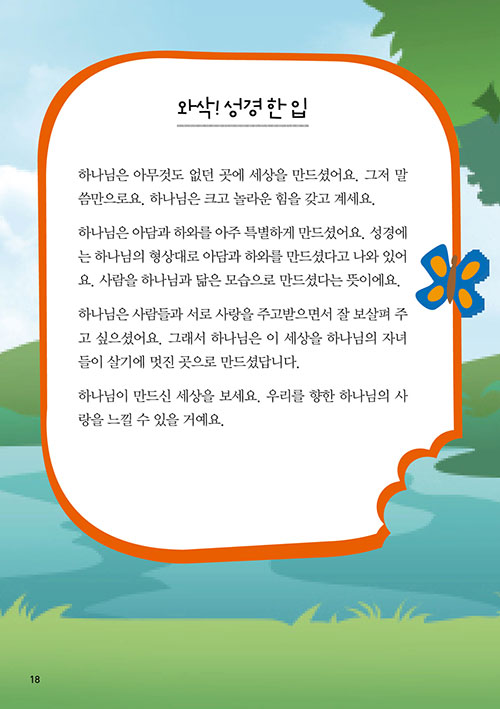 와삭! 성경 한 입

하나님은 아무것도 없던 곳에 세상을 만드셨어요. 그저 말씀만으로요. 하나님은 크고 놀라운 힘을 갖고 계세요.

하나님은 아담과 하와를 아주 특별하게 만드셨어요. 성경에는 하나님의 형상대로 아담과 하와를 만드셨다고 나와 있어요. 사람을 하나님과 닮은 모습으로 만드셨다는 뜻이에요.

하나님은 사람들과 서로 사랑을 주고받으면서 잘 보살펴 주고 싶으셨어요. 그래서 하나님은 이 세상을 하나님의 자녀들이 살기에 멋진 곳으로 만드셨답니다.

하나님이 만드신 세상을 보세요. 우리를 향한 하나님의 사랑을 느낄 수 있을 거예요.

18